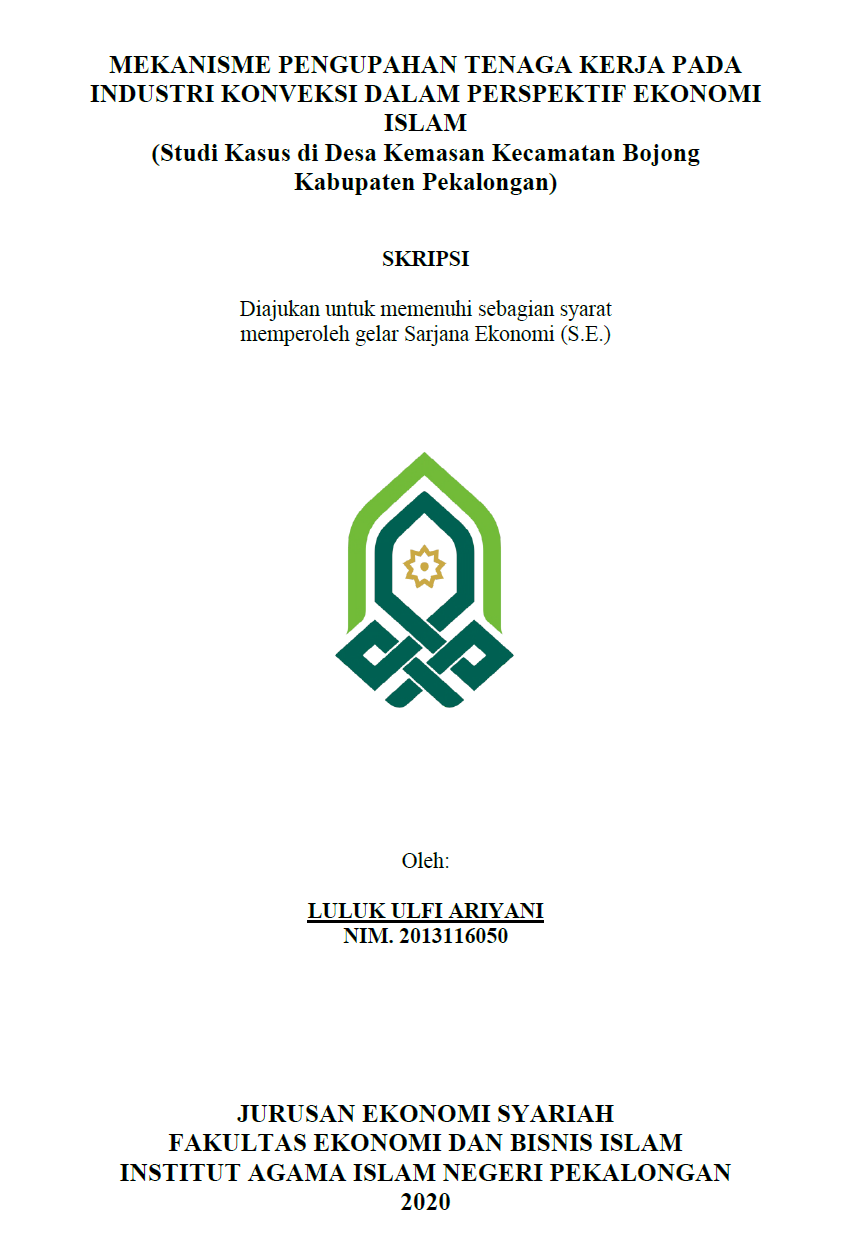 MEKANISME PENGUPAHAN TENAGA KERJA PADA INDUSTRI KONVEKSI DALAM PERSPEKTIF EKONOMI ISLAM
(Studi Kasus di Desa Kemasan Kecamatan Bojong Kabupaten Pekalongan)

SKRIPSI

Diajukan untuk memenuhi sebagian syarat memperoleh gelar Sarjana Ekonomi (S.E.)

Oleh:

LULUK ULFI ARIYANI
NIM. 2013116050

JURUSAN EKONOMI SYARIAH
FAKULTAS EKONOMI DAN BISNIS ISLAM
INSTITUT AGAMA ISLAM NEGERI PEKALONGAN
2020